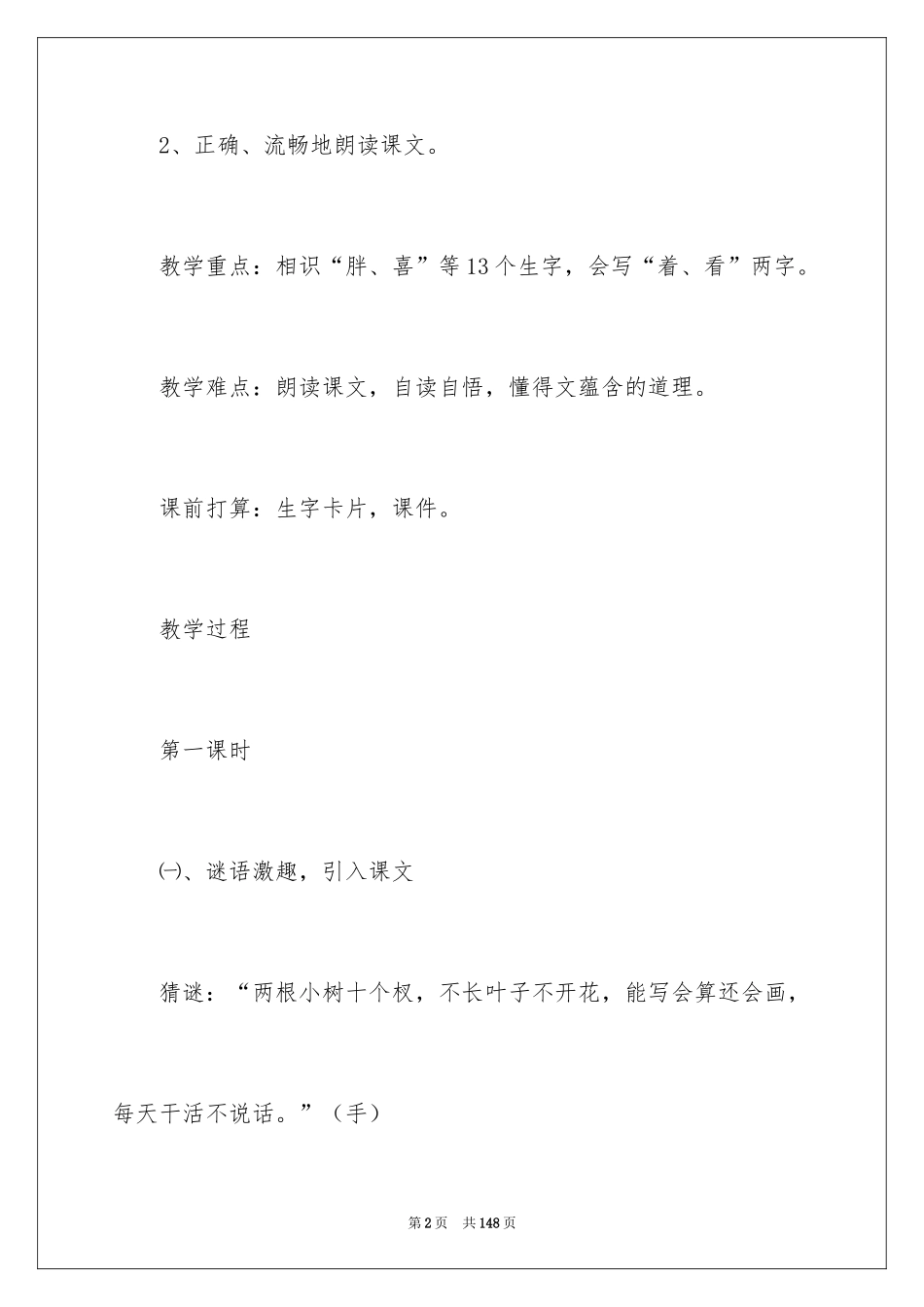 2、正确、流畅地朗读课文。

教学重点：相识“胖、喜”等13个生字，会写“着、看”两字。

教学难点：朗读课文，自读自悟，懂得文蕴含的道理。

课前打算：生字卡片，课件。

教学过程

第一课时

㈠、谜语激趣，引入课文

猜谜：“两根小树十个杈，不长叶子不开花，能写会算还会画，每天干活不说话。”（手）

第2页　共148页